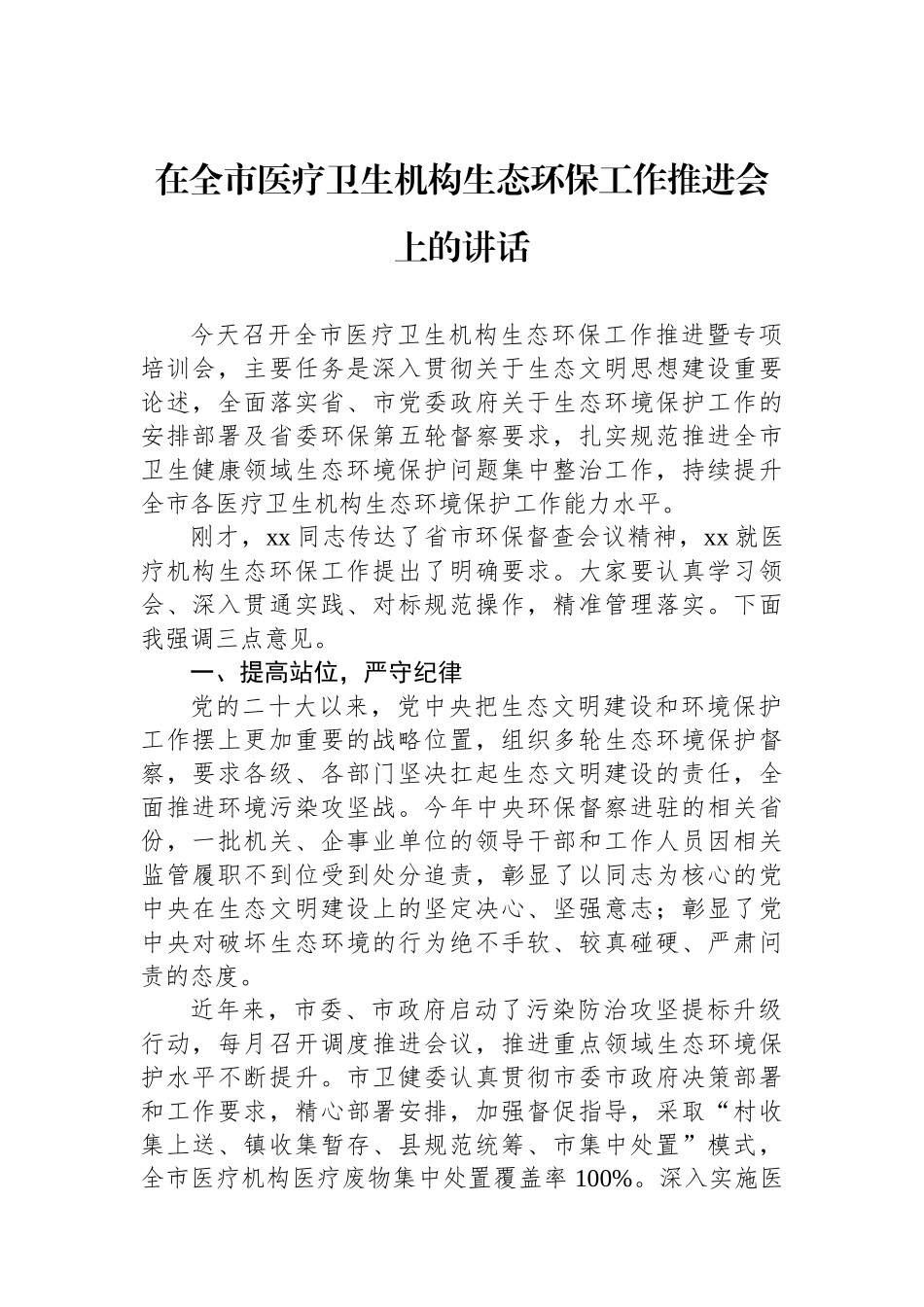 在全市医疗卫生机构生态环保工作推进会上的讲话

今天召开全市医疗卫生机构生态环保工作推进暨专项培训会，主要任务是深入贯彻关于生态文明思想建设重要论述，全面落实省、市党委政府关于生态环境保护工作的安排部署及省委环保第五轮督察要求，扎实规范推进全市卫生健康领域生态环境保护问题集中整治工作，持续提升全市各医疗卫生机构生态环境保护工作能力水平。

刚才，xx 同志传达了省市环保督查会议精神，xx 就医疗机构生态环保工作提出了明确要求。大家要认真学习领会、深入贯通实践、对标规范操作，精准管理落实。下面我强调三点意见。

一、提高站位，严守纪律

党的二十大以来，党中央把生态文明建设和环境保护工作摆上更加重要的战略位置，组织多轮生态环境保护督察，要求各级、各部门坚决扛起生态文明建设的责任，全面推进环境污染攻坚战。今年中央环保督察进驻的相关省份，一批机关、企事业单位的领导干部和工作人员因相关监管履职不到位受到处分追责，彰显了以同志为核心的党中央在生态文明建设上的坚定决心、坚强意志；彰显了党中央对破坏生态环境的行为绝不手软、较真碰硬、严肃问责的态度。

近年来，市委、市政府启动了污染防治攻坚提标升级行动，每月召开调度推进会议，推进重点领域生态环境保护水平不断提升。市卫健委认真贯彻市委市政府决策部署和工作要求，精心部署安排，加强督促指导，采取“村收集上送、镇收集暂存、县规范统筹、市集中处置”模式，全市医疗机构医疗废物集中处置覆盖率 100%。深入实施医